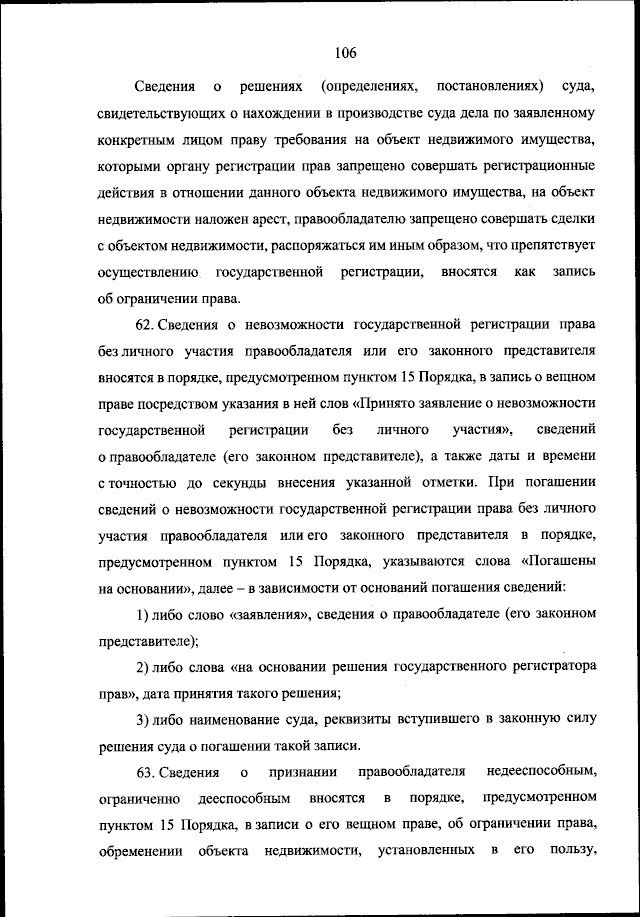 106

Сведения о решениях (определениях, постановлениях) суда, свидетельствующих о нахождении в производстве суда дела по заявленному конкретным лицом праву требования на объект недвижимого имущества, которыми органу регистрации прав запрещено совершать регистрационные действия в отношении данного объекта недвижимого имущества, на объект недвижимости наложен арест, правообладателю запрещено совершать сделки с объектом недвижимости, распоряжаться им иным образом, что препятствует осуществлению государственной регистрации, вносятся как запись об ограничении права.

62. Сведения о невозможности государственной регистрации права без личного участия правообладателя или его законного представителя вносятся в порядке, предусмотренном пунктом 15 Порядка, в запись о вещном праве посредством указания в ней слов «Принято заявление о невозможности государственной регистрации без личного участия», сведений о правообладателе (его законном представителе), а также даты и времени с точностью до секунды внесения указанной отметки. При погашении сведений о невозможности государственной регистрации права без личного участия правообладателя или его законного представителя в порядке, предусмотренном пунктом 15 Порядка, указываются слова «Погашены на основании», далее – в зависимости от оснований погашения сведений:

1) либо слово «заявления», сведения о правообладателе (его законном представителе);

2) либо слова «на основании решения государственного регистратора прав», дата принятия такого решения;

3) либо наименование суда, реквизиты вступившего в законную силу решения суда о погашении такой записи.

63. Сведения о признании правообладателя недееспособным, ограниченно дееспособным вносятся в порядке, предусмотренном пунктом 15 Порядка, в записи о его вещном праве, об ограничении права, обременении объекта недвижимости, установленных в его пользу,